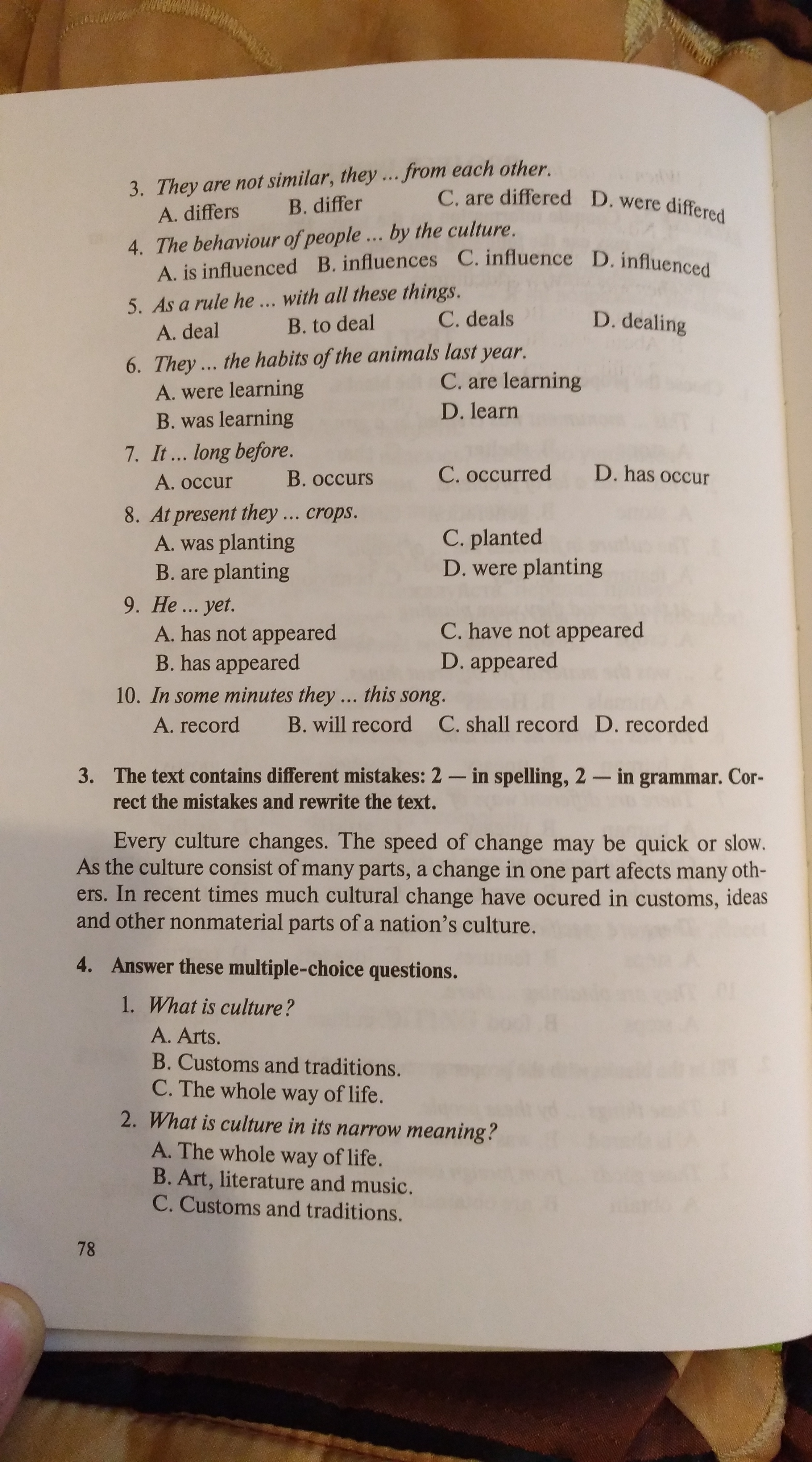 3. They are not similar, they ... from each other.
A. differs B. differ C. are differed D. were differed
4. The behaviour of people ... by the culture.
A. is influenced B. influences C. influence D. influenced
5. As a rule he ... with all these things.
A. deal B. to deal C. deals D. dealing
6. They ... the habits of the animals last year.
A. were learning
B. was learning
C. are learning
D. learn
7. It ... long before.
A. occur B. occurs C. occurred D. has occur
8. At present they ... crops.
A. was planting
B. are planting
C. planted
D. were planting
9. He ... yet.
A. has not appeared
B. has appeared
C. have not appeared
D. appeared
10. In some minutes they ... this song.
A. record B. will record C. shall record D. recorded

3. The text contains different mistakes: 2 — in spelling, 2 — in grammar. Correct the mistakes and rewrite the text.

Every culture changes. The speed of change may be quick or slow. As the culture consist of many parts, a change in one part afects many others. In recent times much cultural change have ocured in customs, ideas and other nonmaterial parts of a nation's culture.

4. Answer these multiple-choice questions.

1. What is culture?
A. Arts.
B. Customs and traditions.
C. The whole way of life.
2. What is culture in its narrow meaning?
A. The whole way of life.
B. Art, literature and music.
C. Customs and traditions.

78